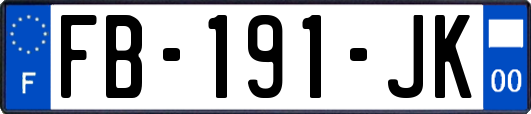 F

FB-191-JK

00